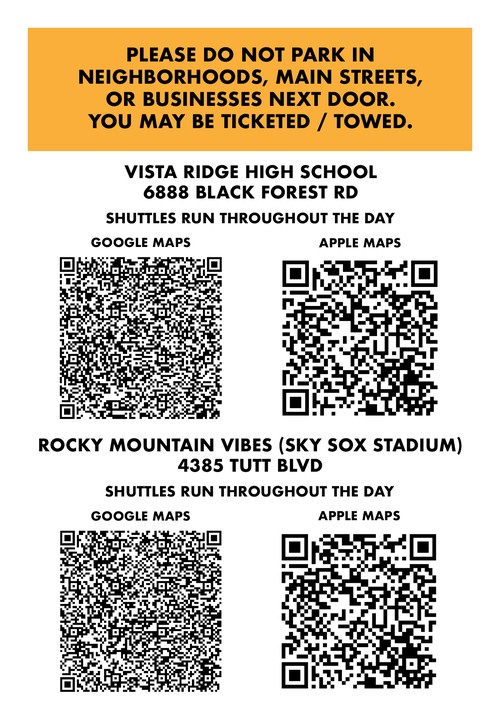 PLEASE DO NOT PARK IN NEIGHBORHOODS, MAIN STREETS, OR BUSINESSES NEXT DOOR. YOU MAY BE TICKETED / TOWED.

VISTA RIDGE HIGH SCHOOL
6888 BLACK FOREST RD

SHUTTLES RUN THROUGHOUT THE DAY

GOOGLE MAPS

APPLE MAPS

ROCKY MOUNTAIN VIBES (SKY SOX STADIUM)
4385 TUTT BLVD

SHUTTLES RUN THROUGHOUT THE DAY

GOOGLE MAPS

APPLE MAPS